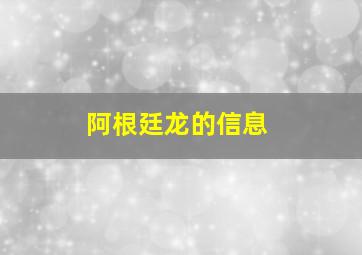 阿根廷龙的信息